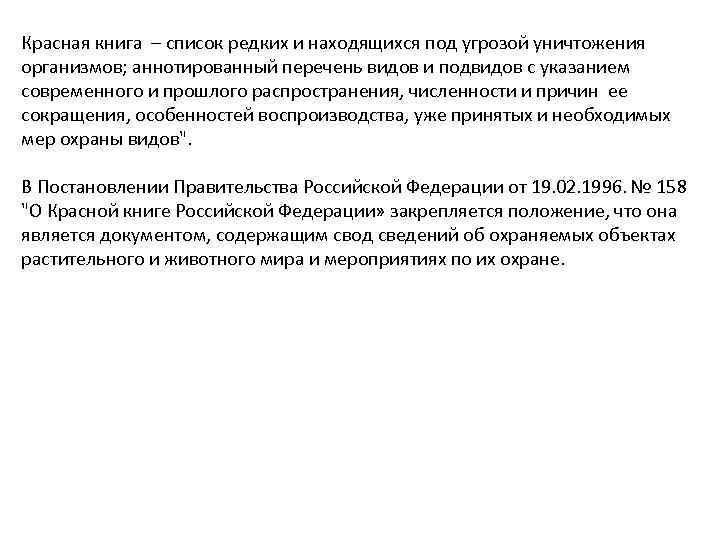 Красная книга – список редких и находящихся под угрозой уничтожения организмов; аннотированный перечень видов и подвидов с указанием современного и прошлого распространения, численности и причин ее сокращения, особенностей воспроизводства, уже принятых и необходимых мер охраны видов".

В Постановлении Правительства Российской Федерации от 19.02.1996. № 158 "О Красной книге Российской Федерации» закрепляется положение, что она является документом, содержащим свод сведений об охраняемых объектах растительного и животного мира и мероприятиях по их охране.